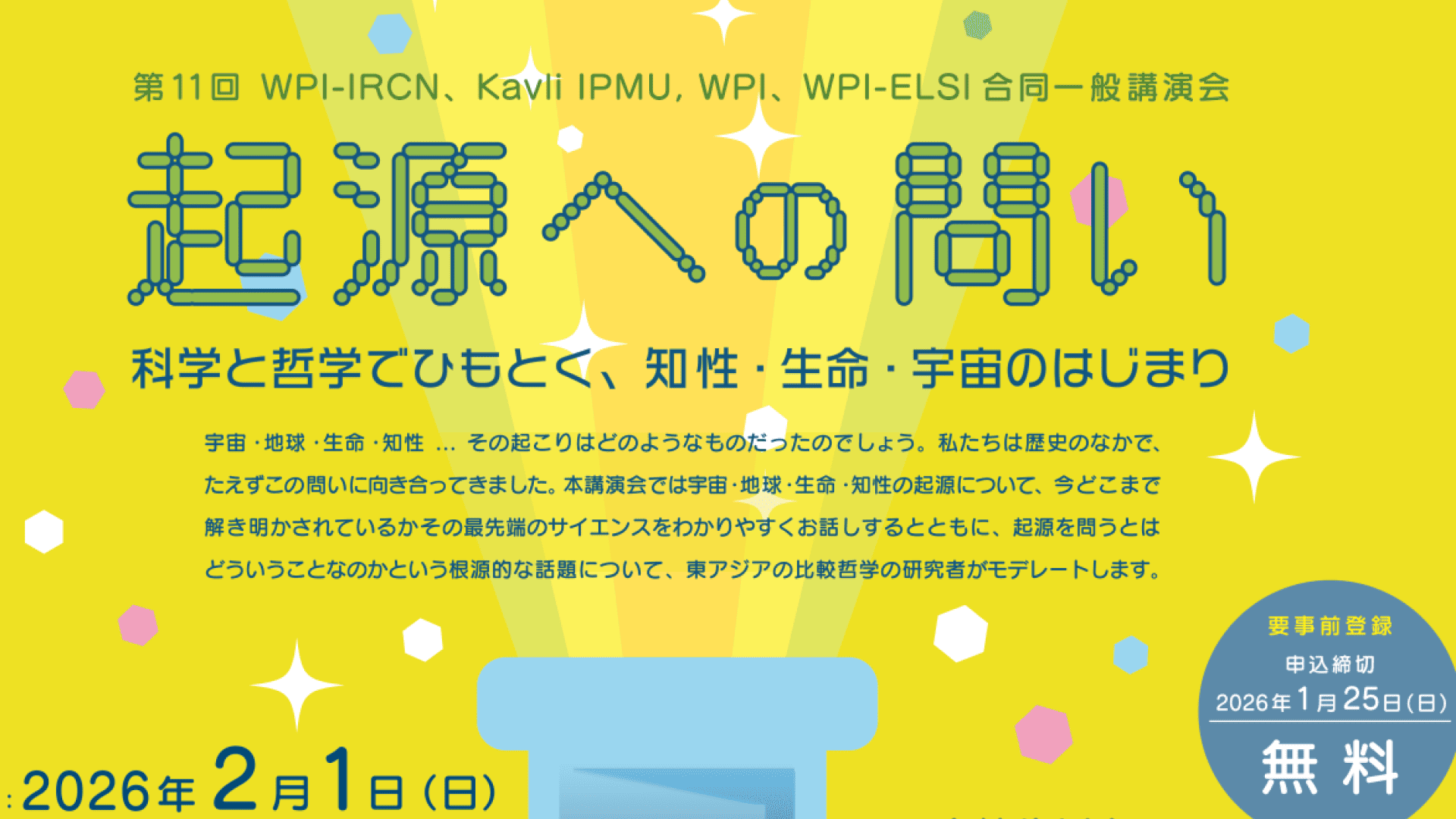 第11回 WPI-IRCN、Kavli IPMU, WPI、WPI-ELSI 合同一般講演会

起源への問い

科学と哲学でひもとく、知性・生命・宇宙のはじまり

宇宙・地球・生命・知性 … その起こりはどのようなものだったのでしょう。私たちは歴史のなかで、たえずこの問いに向き合ってきました。本講演会では宇宙・地球・生命・知性の起源について、今どこまで解き明かされているかその最先端のサイエンスをわかりやすくお話しするとともに、起源を問うとはどういうことなのかという根源的な話題について、東アジアの比較哲学の研究者がモデレートします。

要事前登録
申込締切
2026年1月25日(日)
無料

: 2026年2月1日(日)